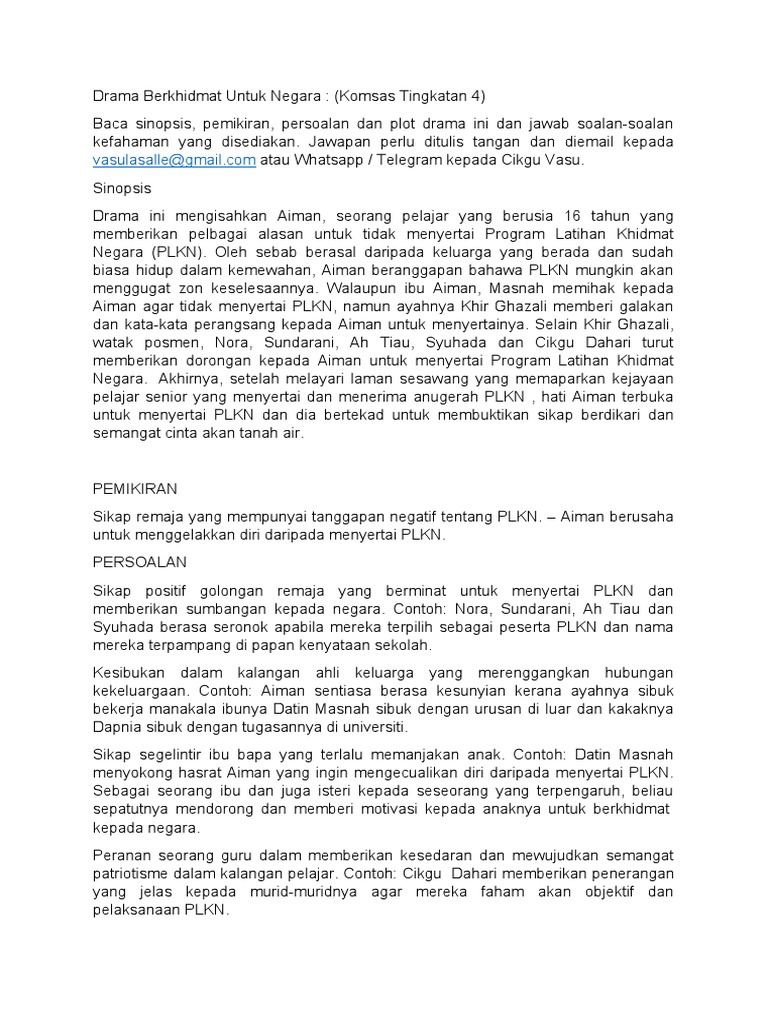 Drama Berkhidmat Untuk Negara : (Komsas Tingkatan 4)

Baca sinopsis, pemikiran, persoalan dan plot drama ini dan jawab soalan-soalan kefahaman yang disediakan. Jawapan perlu ditulis tangan dan diemail kepada vasulasalle@gmail.com atau Whatsapp / Telegram kepada Cikgu Vasu.

Sinopsis

Drama ini mengisahkan Aiman, seorang pelajar yang berusia 16 tahun yang memberikan pelbagai alasan untuk tidak menyertai Program Latihan Khidmat Negara (PLKN). Oleh sebab berasal daripada keluarga yang berada dan sudah biasa hidup dalam kemewahan, Aiman beranggapan bahawa PLKN mungkin akan menggugat zon keselesaannya. Walaupun ibu Aiman, Masnah memihak kepada Aiman agar tidak menyertai PLKN, namun ayahnya Khir Ghazali memberi galakan dan kata-kata perangsang kepada Aiman untuk menyertainya. Selain Khir Ghazali, watak posmen, Nora, Sundarani, Ah Tiau, Syuhada dan Cikgu Dahari turut memberikan dorongan kepada Aiman untuk menyertai Program Latihan Khidmat Negara. Akhirnya, setelah melayari laman sesawang yang memaparkan kejayaan pelajar senior yang menyertai dan menerima anugerah PLKN , hati Aiman terbuka untuk menyertai PLKN dan dia bertekad untuk membuktikan sikap berdikari dan semangat cinta akan tanah air.

PEMIKIRAN

Sikap remaja yang mempunyai tanggapan negatif tentang PLKN. – Aiman berusaha untuk menggelakkan diri daripada menyertai PLKN.

PERSOALAN

Sikap positif golongan remaja yang berminat untuk menyertai PLKN dan memberikan sumbangan kepada negara. Contoh: Nora, Sundarani, Ah Tiau dan Syuhada berasa seronok apabila mereka terpilih sebagai peserta PLKN dan nama mereka terpampang di papan kenyataan sekolah.

Kesibukan dalam kalangan ahli keluarga yang merenggangkan hubungan kekeluargaan. Contoh: Aiman sentiasa berasa kesunyian kerana ayahnya sibuk bekerja manakala ibunya Datin Masnah sibuk dengan urusan di luar dan kakaknya Dapnia sibuk dengan tugasannya di universiti.

Sikap segelintir ibu bapa yang terlalu memanjakan anak. Contoh: Datin Masnah menyokong hasrat Aiman yang ingin mengecualikan diri daripada menyertai PLKN. Sebagai seorang ibu dan juga isteri kepada seseorang yang terpengaruh, beliau sepatutnya mendorong dan memberi motivasi kepada anaknya untuk berkhidmat kepada negara.

Peranan seorang guru dalam memberikan kesedaran dan mewujudkan semangat patriotisme dalam kalangan pelajar. Contoh: Cikgu Dahari memberikan penerangan yang jelas kepada murid-muridnya agar mereka faham akan objektif dan pelaksanaan PLKN.